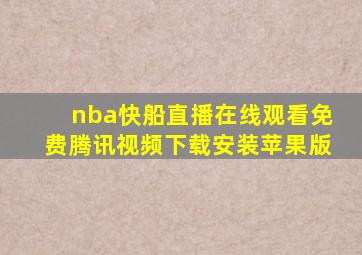 nba快船直播在线观看免费腾讯视频下载安装苹果版